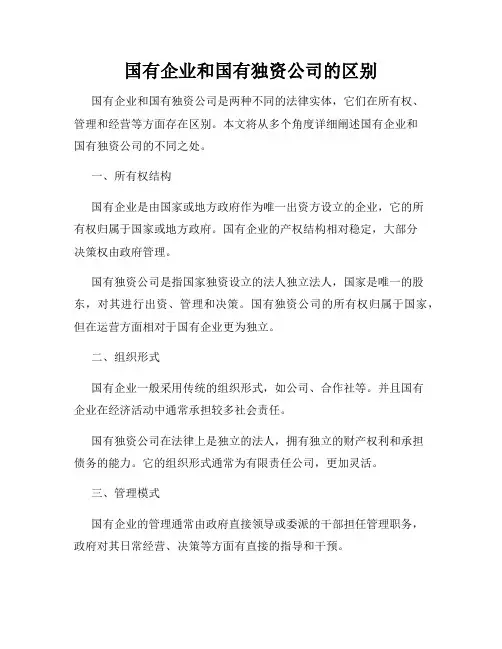 国有企业和国有独资公司的区别

国有企业和国有独资公司是两种不同的法律实体，它们在所有权、管理和经营等方面存在区别。本文将从多个角度详细阐述国有企业和国有独资公司的不同之处。

一、所有权结构

国有企业是由国家或地方政府作为唯一出资方设立的企业，它的所有权归属于国家或地方政府。国有企业的产权结构相对稳定，大部分决策权由政府管理。

国有独资公司是指国家独资设立的法人独立法人，国家是唯一的股东，对其进行出资、管理和决策。国有独资公司的所有权归属于国家，但在运营方面相对于国有企业更为独立。

二、组织形式

国有企业一般采用传统的组织形式，如公司、合作社等。并且国有企业在经济活动中通常承担较多社会责任。

国有独资公司在法律上是独立的法人，拥有独立的财产权利和承担债务的能力。它的组织形式通常为有限责任公司，更加灵活。

三、管理模式

国有企业的管理通常由政府直接领导或委派的干部担任管理职务，政府对其日常经营、决策等方面有直接的指导和干预。